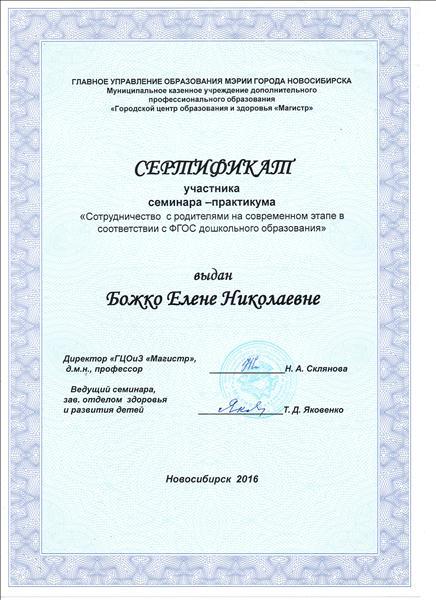 ГЛАВНОЕ УПРАВЛЕНИЕ ОБРАЗОВАНИЯ МЭРИИ ГОРОДА НОВОСИБИРСКА
Муниципальное казенное учреждение дополнительного профессионального образования
«Городской центр образования и здоровья «Магистр»

СЕРТИФИКАТ
участника
семинара –практикума
«Сотрудничество с родителями на современном этапе в соответствии с ФГОС дошкольного образования»

выдан
Божко Елене Николаевне

Директор «ГЦОиЗ «Магистр»,
д.м.н., профессор Н. А. Склянова

Ведущий семинара,
зав. отделом здоровья
и развития детей Т. Д. Яковенко

Новосибирск 2016